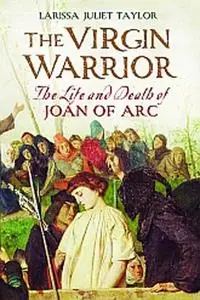 LARISSA JULIET TAYLOR

THE VIRGIN WARRIOR

The Life and Death of JOAN OF ARC